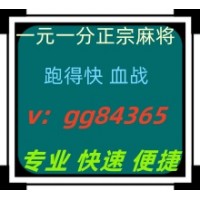 一元一分正宗麻将

跑得快 血战

v：gg84365

专业 快速 便捷